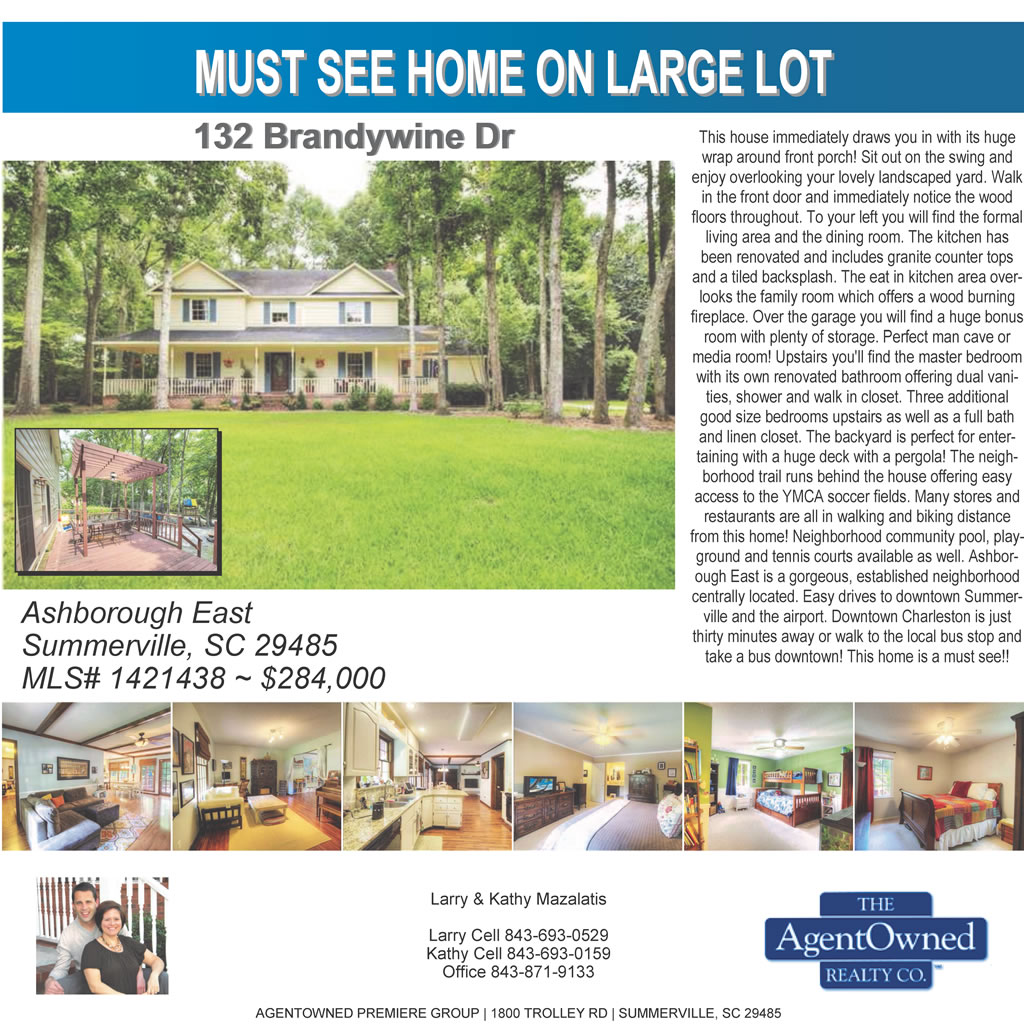 MUST SEE HOME ON LARGE LOT

132 Brandywine Dr

Ashborough East
Summerville, SC 29485
MLS# 1421438 ~ $284,000

This house immediately draws you in with its huge wrap around front porch! Sit out on the swing and enjoy overlooking your lovely landscaped yard. Walk in the front door and immediately notice the wood floors throughout. To your left you will find the formal living area and the dining room. The kitchen has been renovated and includes granite counter tops and a tiled backsplash. The eat in kitchen area overlooks the family room which offers a wood burning fireplace. Over the garage you will find a huge bonus room with plenty of storage. Perfect man cave or media room! Upstairs you'll find the master bedroom with its own renovated bathroom offering dual vanities, shower and walk in closet. Three additional good size bedrooms upstairs as well as a full bath and linen closet. The backyard is perfect for entertaining with a huge deck with a pergola! The neighborhood trail runs behind the house offering easy access to the YMCA soccer fields. Many stores and restaurants are all in walking and biking distance from this home! Neighborhood community pool, playground and tennis courts available as well. Ashborough East is a gorgeous, established neighborhood centrally located. Easy drives to downtown Summerville and the airport. Downtown Charleston is just thirty minutes away or walk to the local bus stop and take a bus downtown! This home is a must see!!

Larry & Kathy Mazalatis

Larry Cell 843-693-0529
Kathy Cell 843-693-0159
Office 843-871-9133

THE
AgentOwned
REALTY CO.

AGENTOWNED PREMIERE GROUP | 1800 TROLLEY RD | SUMMERVILLE, SC 29485